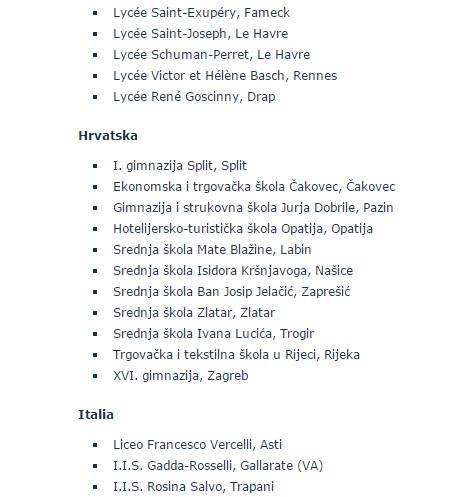 - Lycée Saint-Exupéry, Fameck
- Lycée Saint-Joseph, Le Havre
- Lycée Schuman-Perret, Le Havre
- Lycée Victor et Hélène Basch, Rennes
- Lycée René Goscinny, Drap

Hrvatska

- I. gimnazija Split, Split
- Ekonomska i trgovačka škola Čakovec, Čakovec
- Gimnazija i strukovna škola Jurja Dobrile, Pazin
- Hotelijersko-turistička škola Opatija, Opatija
- Srednja škola Mate Blažine, Labin
- Srednja škola Isidora Kršnjavoga, Našice
- Srednja škola Ban Josip Jelačić, Zaprešić
- Srednja škola Zlatar, Zlatar
- Srednja škola Ivana Lucića, Trogir
- Trgovačka i tekstilna škola u Rijeci, Rijeka
- XVI. gimnazija, Zagreb

Italia

- Liceo Francesco Vercelli, Asti
- I.I.S. Gadda-Rosselli, Gallarate (VA)
- I.I.S. Rosina Salvo, Trapani